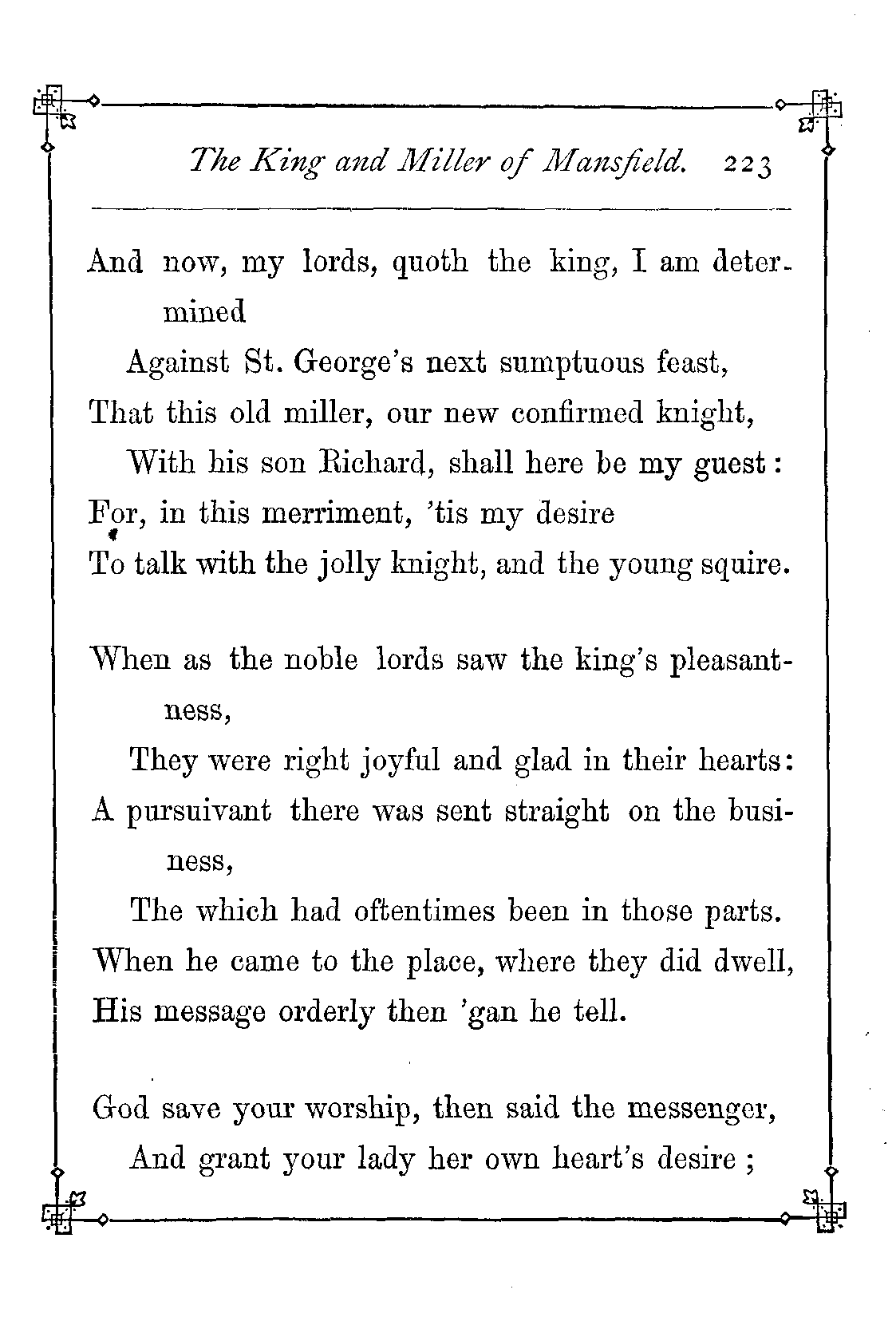 The King and Miller of Mansfield. 223

And now, my lords, quoth the king, I am determined
Against St. George's next sumptuous feast,
That this old miller, our new confirmed knight,
With his son Richard, shall here be my guest:
For, in this merriment, 'tis my desire
To talk with the jolly knight, and the young squire.

When as the noble lords saw the king's pleasantness,
They were right joyful and glad in their hearts:
A pursuivant there was sent straight on the business,
The which had oftentimes been in those parts.
When he came to the place, where they did dwell,
His message orderly then 'gan he tell.

God save your worship, then said the messenger,
And grant your lady her own heart's desire;